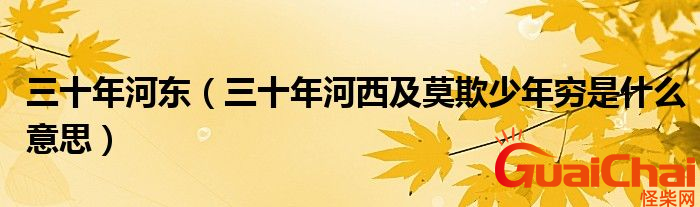 三十年河东（三十年河西及莫欺少年穷是什么意思）

GuaiChai
怪柴网